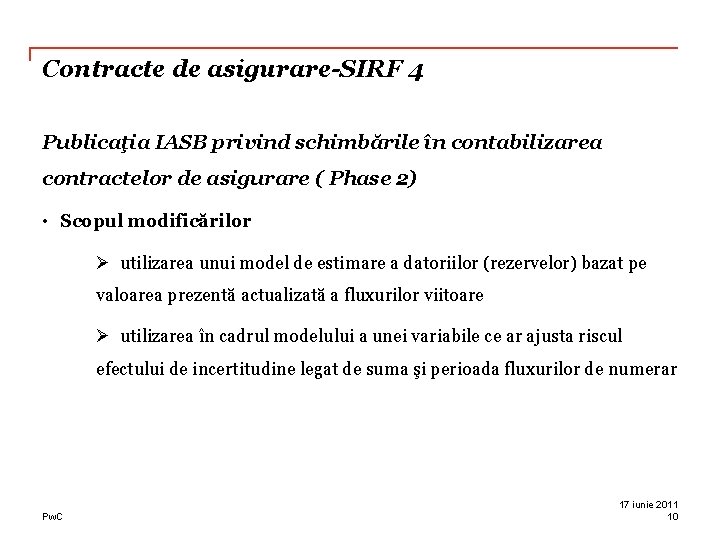 Contracte de asigurare-SIRF 4

Publicaţia IASB privind schimbările în contabilizarea contractelor de asigurare ( Phase 2)

• Scopul modificărilor

➢ utilizarea unui model de estimare a datoriilor (rezervelor) bazat pe valoarea prezentă actualizată a fluxurilor viitoare

➢ utilizarea în cadrul modelului a unei variabile ce ar ajusta riscul efectului de incertitudine legat de suma şi perioada fluxurilor de numerar

PwC

17 iunie 2011
10